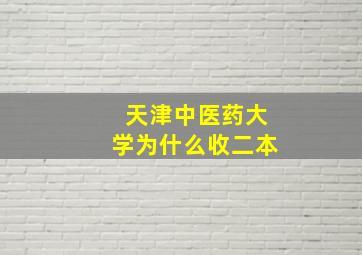 天津中医药大学为什么收二本